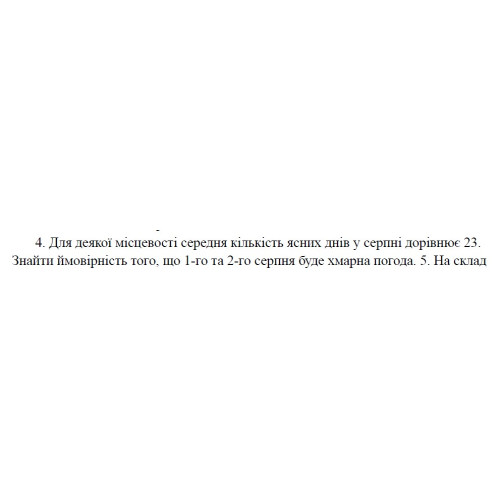 -

4. Для деякої місцевості середня кількість ясних днів у серпні дорівнює 23. Знайти ймовірність того, що 1-го та 2-го серпня буде хмарна погода. 5. На склад